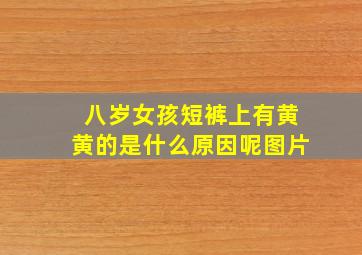 八岁女孩短裤上有黄黄的是什么原因呢图片